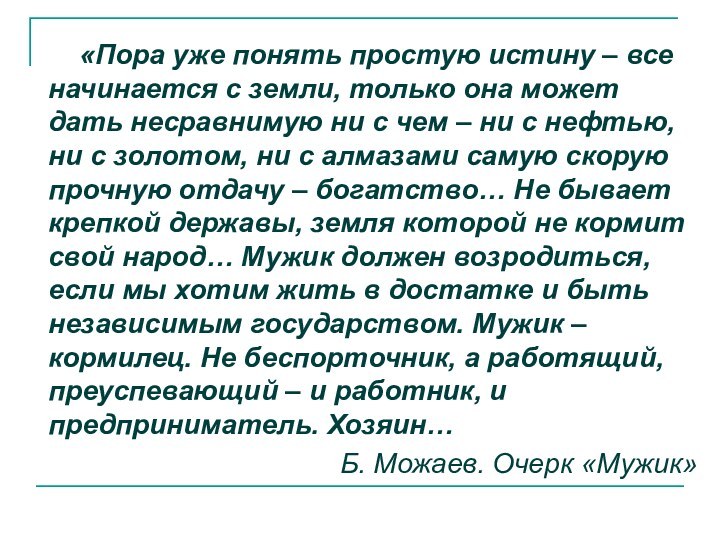 «Пора уже понять простую истину – все начинается с земли, только она может дать несравнимую ни с чем – ни с нефтью, ни с золотом, ни с алмазами самую скорую прочную отдачу – богатство… Не бывает крепкой державы, земля которой не кормит свой народ… Мужик должен возродиться, если мы хотим жить в достатке и быть независимым государством. Мужик – кормилец. Не беспорточник, а работящий, преуспевающий – и работник, и предприниматель. Хозяин…

Б. Можаев. Очерк «Мужик»